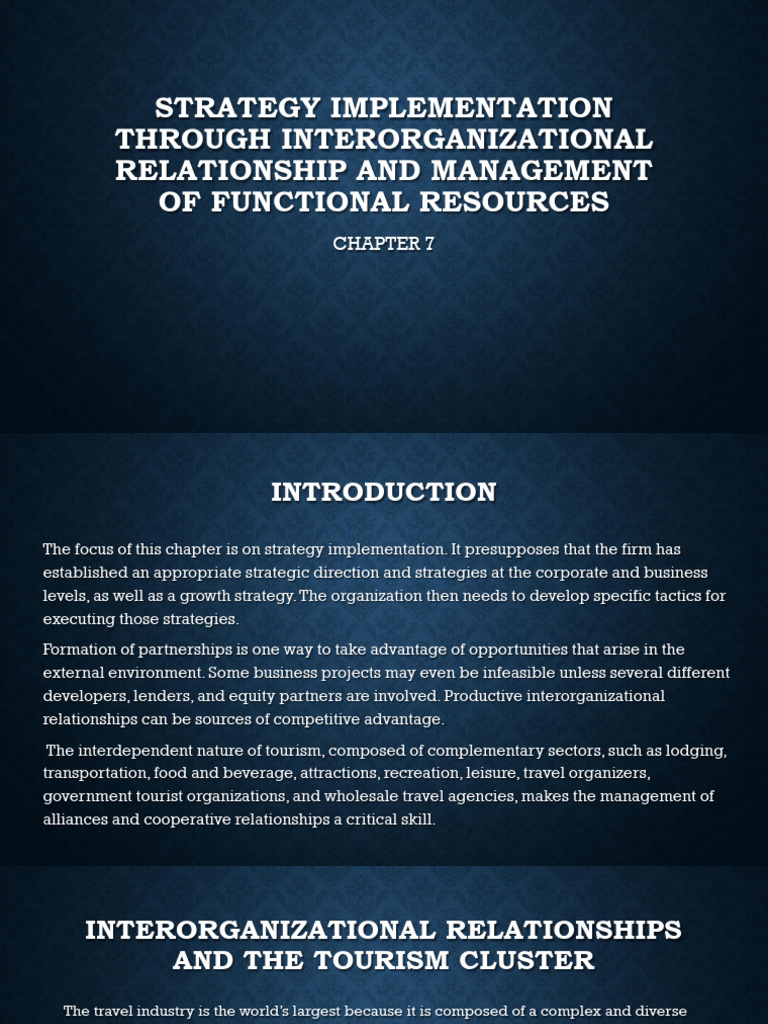 STRATEGY IMPLEMENTATION THROUGH INTERORGANIZATIONAL RELATIONSHIP AND MANAGEMENT OF FUNCTIONAL RESOURCES

CHAPTER 7

INTRODUCTION

The focus of this chapter is on strategy implementation. It presupposes that the firm has established an appropriate strategic direction and strategies at the corporate and business levels, as well as a growth strategy. The organization then needs to develop specific tactics for executing those strategies.

Formation of partnerships is one way to take advantage of opportunities that arise in the external environment. Some business projects may even be infeasible unless several different developers, lenders, and equity partners are involved. Productive interorganizational relationships can be sources of competitive advantage.

The interdependent nature of tourism, composed of complementary sectors, such as lodging, transportation, food and beverage, attractions, recreation, leisure, travel organizers, government tourist organizations, and wholesale travel agencies, makes the management of alliances and cooperative relationships a critical skill.

INTERORGANIZATIONAL RELATIONSHIPS AND THE TOURISM CLUSTER

The travel industry is the world's largest because it is composed of a complex and diverse